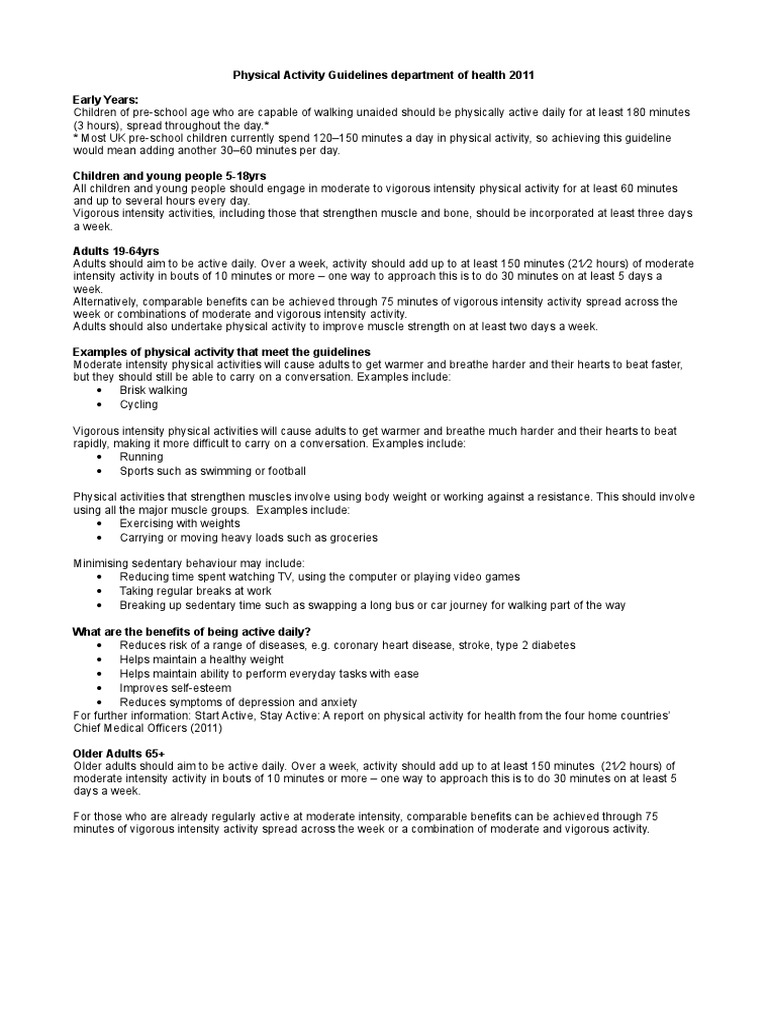 Physical Activity Guidelines department of health 2011

Early Years:
Children of pre-school age who are capable of walking unaided should be physically active daily for at least 180 minutes (3 hours), spread throughout the day.*
* Most UK pre-school children currently spend 120–150 minutes a day in physical activity, so achieving this guideline would mean adding another 30–60 minutes per day.

Children and young people 5-18yrs
All children and young people should engage in moderate to vigorous intensity physical activity for at least 60 minutes and up to several hours every day.
Vigorous intensity activities, including those that strengthen muscle and bone, should be incorporated at least three days a week.

Adults 19-64yrs
Adults should aim to be active daily. Over a week, activity should add up to at least 150 minutes (2½ hours) of moderate intensity activity in bouts of 10 minutes or more – one way to approach this is to do 30 minutes on at least 5 days a week.
Alternatively, comparable benefits can be achieved through 75 minutes of vigorous intensity activity spread across the week or combinations of moderate and vigorous intensity activity.
Adults should also undertake physical activity to improve muscle strength on at least two days a week.

Examples of physical activity that meet the guidelines
Moderate intensity physical activities will cause adults to get warmer and breathe harder and their hearts to beat faster, but they should still be able to carry on a conversation. Examples include:
• Brisk walking
• Cycling

Vigorous intensity physical activities will cause adults to get warmer and breathe much harder and their hearts to beat rapidly, making it more difficult to carry on a conversation. Examples include:
• Running
• Sports such as swimming or football

Physical activities that strengthen muscles involve using body weight or working against a resistance. This should involve using all the major muscle groups. Examples include:
• Exercising with weights
• Carrying or moving heavy loads such as groceries

Minimising sedentary behaviour may include:
• Reducing time spent watching TV, using the computer or playing video games
• Taking regular breaks at work
• Breaking up sedentary time such as swapping a long bus or car journey for walking part of the way

What are the benefits of being active daily?
• Reduces risk of a range of diseases, e.g. coronary heart disease, stroke, type 2 diabetes
• Helps maintain a healthy weight
• Helps maintain ability to perform everyday tasks with ease
• Improves self-esteem
• Reduces symptoms of depression and anxiety
For further information: Start Active, Stay Active: A report on physical activity for health from the four home countries' Chief Medical Officers (2011)

Older Adults 65+
Older adults should aim to be active daily. Over a week, activity should add up to at least 150 minutes (2½ hours) of moderate intensity activity in bouts of 10 minutes or more – one way to approach this is to do 30 minutes on at least 5 days a week.

For those who are already regularly active at moderate intensity, comparable benefits can be achieved through 75 minutes of vigorous intensity activity spread across the week or a combination of moderate and vigorous activity.